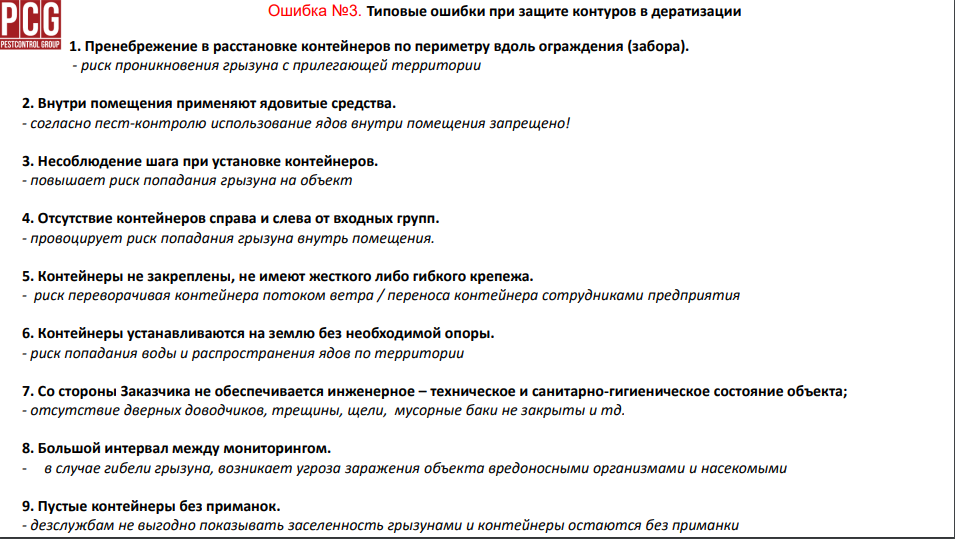 PCG
PESTCONTROL GROUP

Ошибка №3. Типовые ошибки при защите контуров в дератизации

1. Пренебрежение в расстановке контейнеров по периметру вдоль ограждения (забора).
- риск проникновения грызуна с прилегающей территории

2. Внутри помещения применяют ядовитые средства.
- согласно пест-контролю использование ядов внутри помещения запрещено!

3. Несоблюдение шага при установке контейнеров.
- повышает риск попадания грызуна на объект

4. Отсутствие контейнеров справа и слева от входных групп.
- провоцирует риск попадания грызуна внутрь помещения.

5. Контейнеры не закреплены, не имеют жесткого либо гибкого крепежа.
- риск переворачивая контейнера потоком ветра / переноса контейнера сотрудниками предприятия

6. Контейнеры устанавливаются на землю без необходимой опоры.
- риск попадания воды и распространения ядов по территории

7. Со стороны Заказчика не обеспечивается инженерное – техническое и санитарно-гигиеническое состояние объекта;
- отсутствие дверных доводчиков, трещины, щели, мусорные баки не закрыты и тд.

8. Большой интервал между мониторингом.
- в случае гибели грызуна, возникает угроза заражения объекта вредоносными организмами и насекомыми

9. Пустые контейнеры без приманок.
- дезслужбам не выгодно показывать заселенность грызунами и контейнеры остаются без приманки